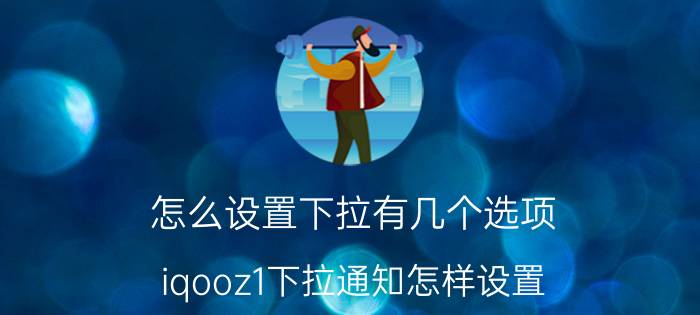 怎么设置下拉有几个选项

iqooz1下拉通知怎样设置